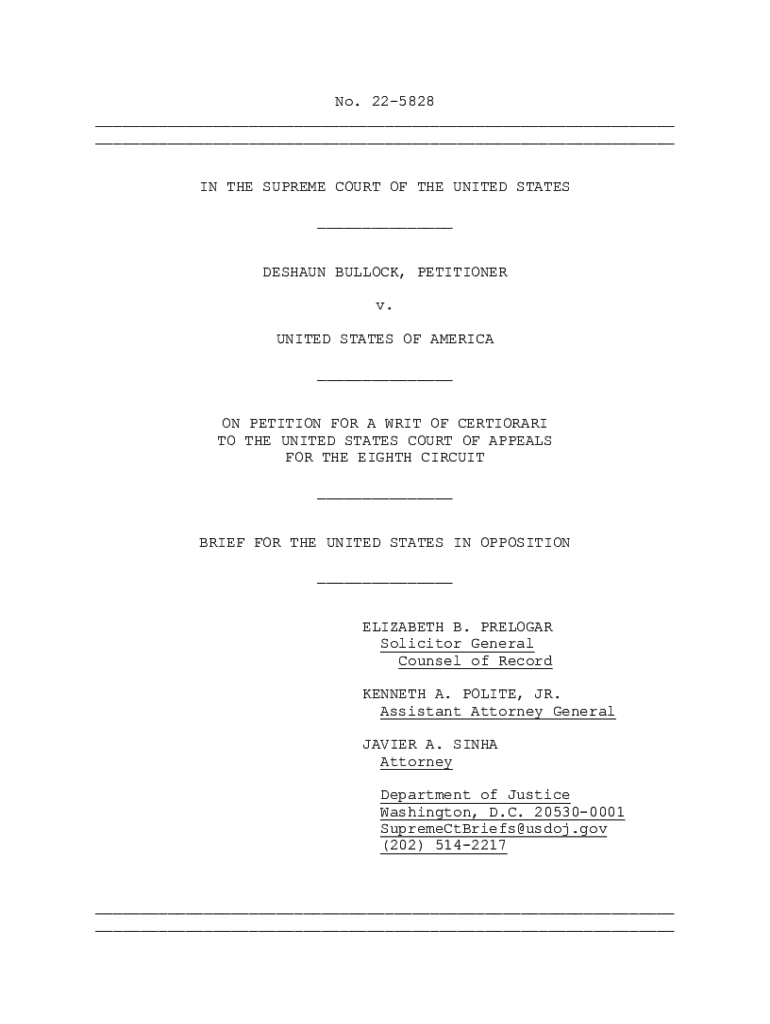 No. 22-5828

IN THE SUPREME COURT OF THE UNITED STATES

DESHAUN BULLOCK, PETITIONER

v.

UNITED STATES OF AMERICA

ON PETITION FOR A WRIT OF CERTIORARI
TO THE UNITED STATES COURT OF APPEALS
FOR THE EIGHTH CIRCUIT

BRIEF FOR THE UNITED STATES IN OPPOSITION

ELIZABETH B. PRELOGAR
Solicitor General
Counsel of Record

KENNETH A. POLITE, JR.
Assistant Attorney General

JAVIER A. SINHA
Attorney

Department of Justice
Washington, D.C. 20530-0001
SupremeCtBriefs@usdoj.gov
(202) 514-2217